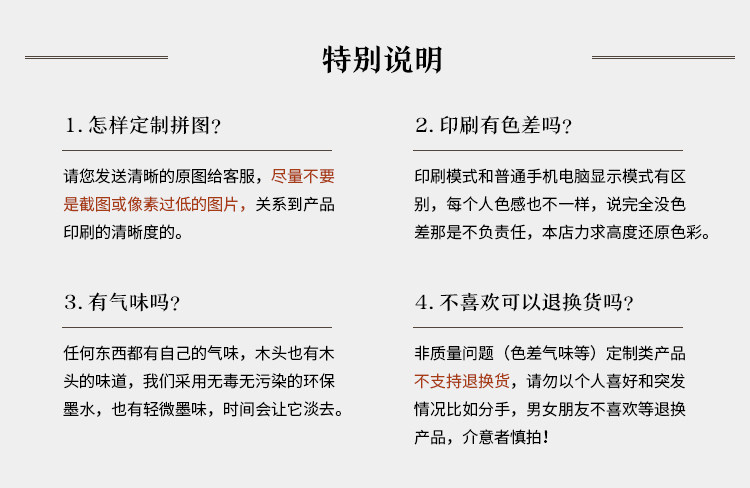 特别说明

1. 怎样定制拼图?

请您发送清晰的原图给客服，尽量不要是截图或像素过低的图片，关系到产品印刷的清晰度的。

2. 印刷有色差吗?

印刷模式和普通手机电脑显示模式有区别，每个人色感也不一样，说完全没色差那是不负责任，本店力求高度还原色彩。

3. 有气味吗?

任何东西都有自己的气味，木头也有木头的味道，我们采用无毒无污染的环保墨水，也有轻微墨味，时间会让它淡去。

4. 不喜欢可以退换货吗?

非质量问题（色差气味等）定制类产品不支持退换货，请勿以个人喜好和突发情况比如分手，男女朋友不喜欢等退换产品，介意者慎拍!